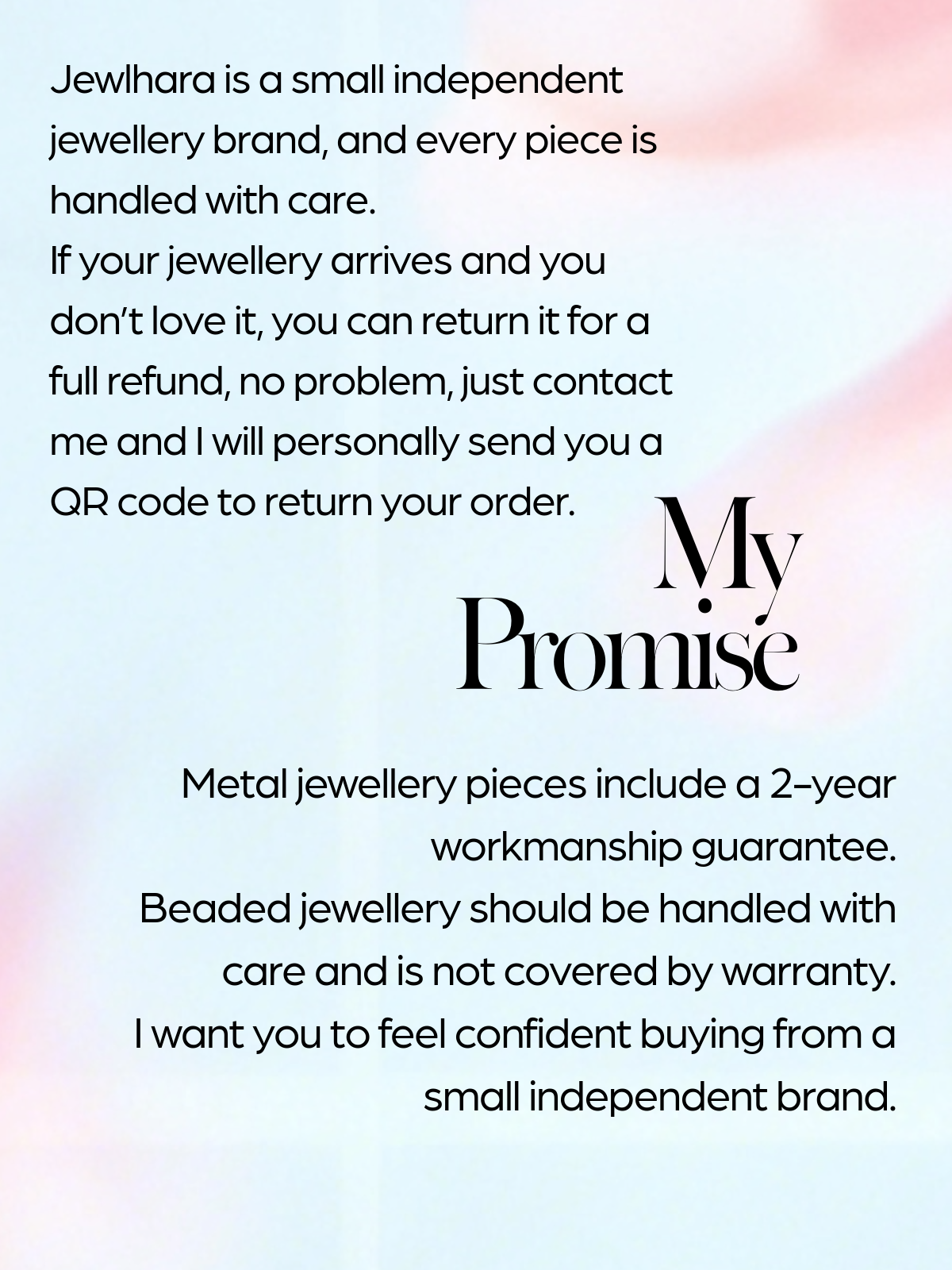 Jewlhara is a small independent jewellery brand, and every piece is handled with care.

If your jewellery arrives and you don't love it, you can return it for a full refund, no problem, just contact me and I will personally send you a QR code to return your order.

My
Promise

Metal jewellery pieces include a 2-year workmanship guarantee.

Beaded jewellery should be handled with care and is not covered by warranty.

I want you to feel confident buying from a small independent brand.